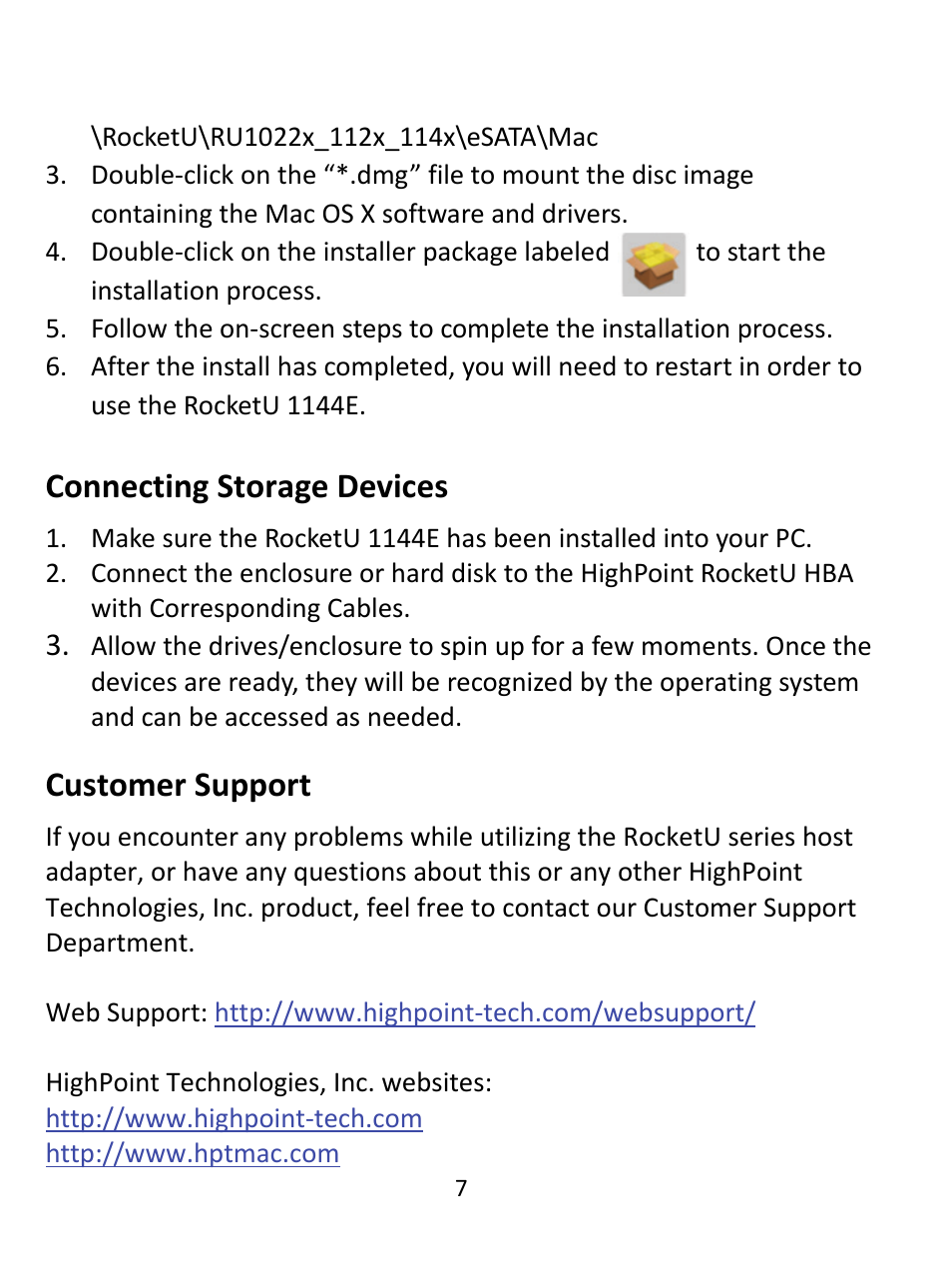 \RocketU\RU1022x_112x_114x\eSATA\Mac

3. Double-click on the “*.dmg” file to mount the disc image containing the Mac OS X software and drivers.
4. Double-click on the installer package labeled to start the installation process.
5. Follow the on-screen steps to complete the installation process.
6. After the install has completed, you will need to restart in order to use the RocketU 1144E.

Connecting Storage Devices

1. Make sure the RocketU 1144E has been installed into your PC.
2. Connect the enclosure or hard disk to the HighPoint RocketU HBA with Corresponding Cables.
3. Allow the drives/enclosure to spin up for a few moments. Once the devices are ready, they will be recognized by the operating system and can be accessed as needed.

Customer Support

If you encounter any problems while utilizing the RocketU series host adapter, or have any questions about this or any other HighPoint Technologies, Inc. product, feel free to contact our Customer Support Department.

Web Support: http://www.highpoint-tech.com/websupport/

HighPoint Technologies, Inc. websites:
http://www.highpoint-tech.com
http://www.hptmac.com

7